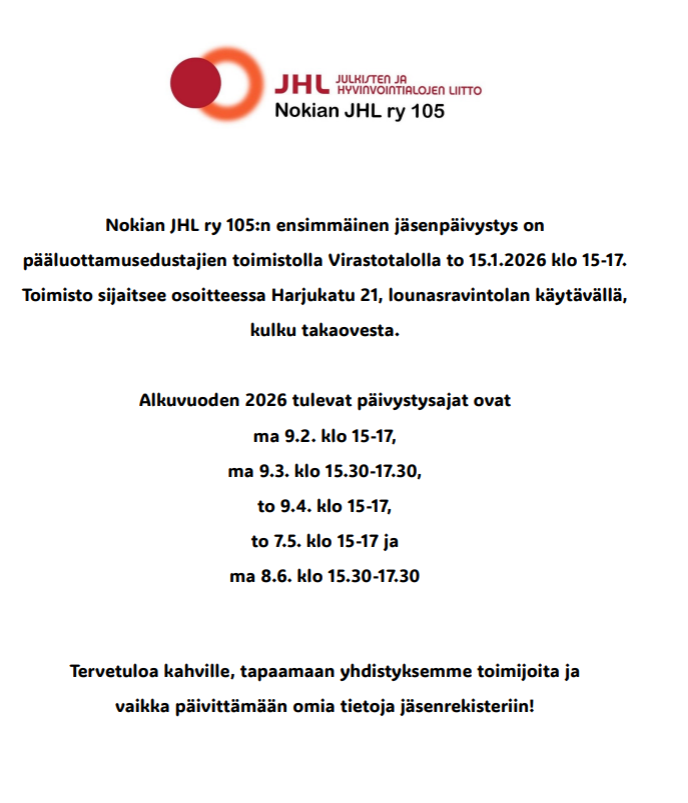 JHL JULKISTEN JA HYVINVOINTIALOJEN LIITTO
Nokian JHL ry 105

Nokian JHL ry 105:n ensimmäinen jäsenpäivystys on pääluottamusedustajien toimistolla Virastotalolla to 15.1.2026 klo 15-17. Toimisto sijaitsee osoitteessa Harjukatu 21, lounasravintolan käytävällä, kulku takaovesta.

Alkuvuoden 2026 tulevat päivystysajat ovat
ma 9.2. klo 15-17,
ma 9.3. klo 15.30-17.30,
to 9.4. klo 15-17,
to 7.5. klo 15-17 ja
ma 8.6. klo 15.30-17.30

Tervetuloa kahville, tapaamaan yhdistyksemme toimijoita ja vaikka päivittämään omia tietoja jäsenrekisteriin!